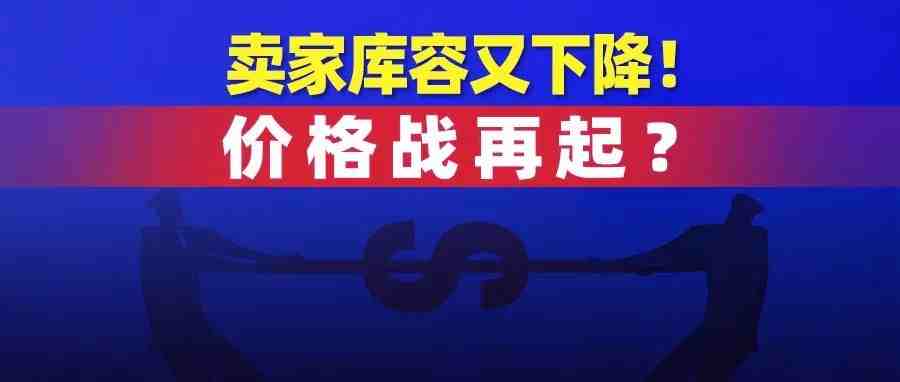 卖家库容又下降！
价格战再起？